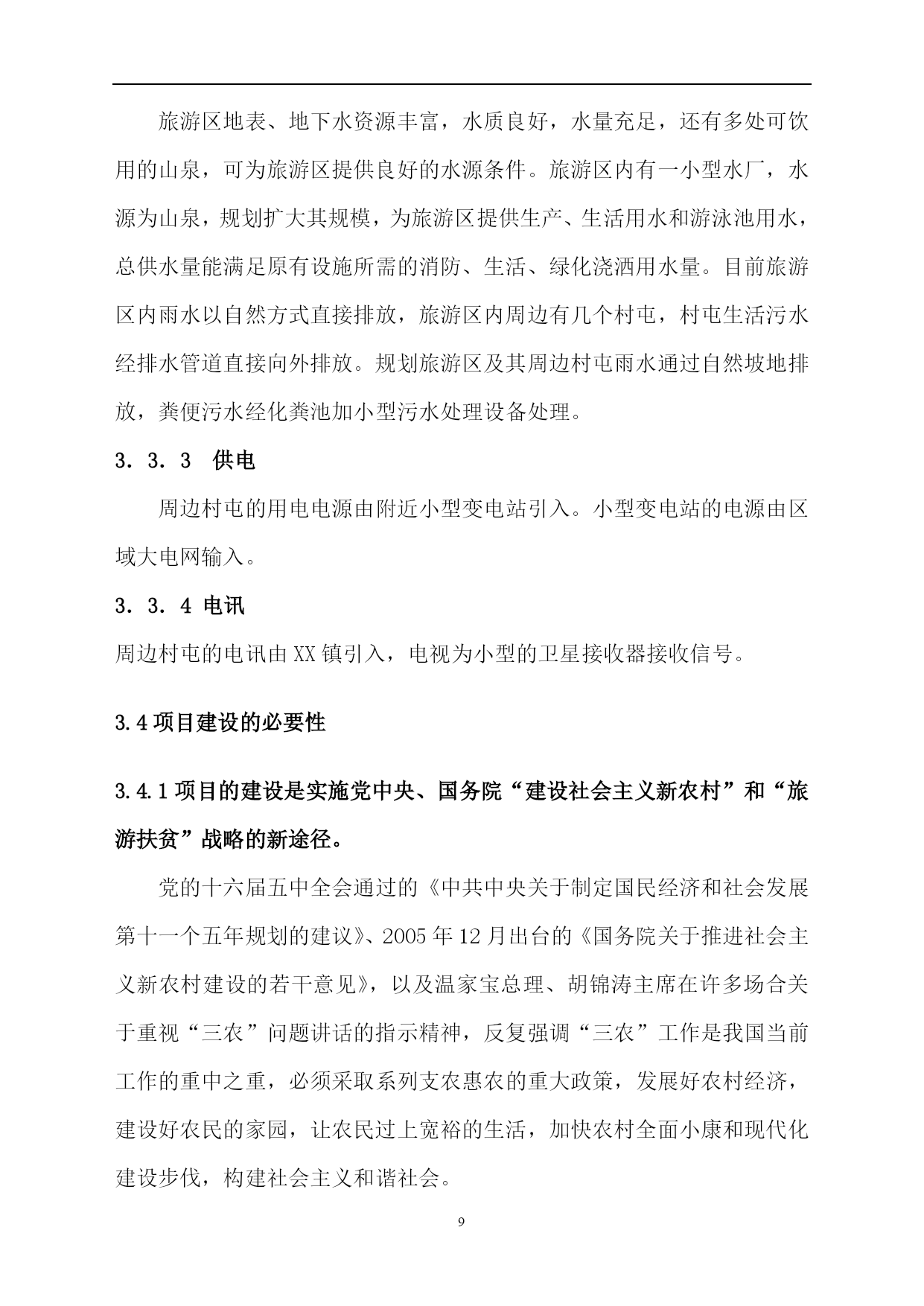 旅游区地表、地下水资源丰富，水质良好，水量充足，还有多处可饮用的山泉，可为旅游区提供良好的水源条件。旅游区内有一小型水厂，水源为山泉，规划扩大其规模，为旅游区提供生产、生活用水和游泳池用水，总供水量能满足原有设施所需的消防、生活、绿化浇洒用水量。目前旅游区内雨水以自然方式直接排放，旅游区内周边有几个村屯，村屯生活污水经排水管道直接向外排放。规划旅游区及其周边村屯雨水通过自然坡地排放，粪便污水经化粪池加小型污水处理设备处理。

3．3．3 供电

周边村屯的用电电源由附近小型变电站引入。小型变电站的电源由区域大电网输入。

3．3．4 电讯

周边村屯的电讯由XX镇引入，电视为小型的卫星接收器接收信号。

3.4项目建设的必要性

3.4.1项目的建设是实施党中央、国务院“建设社会主义新农村”和“旅游扶贫”战略的新途径。

党的十六届五中全会通过的《中共中央关于制定国民经济和社会发展第十一个五年规划的建议》、2005年12月出台的《国务院关于推进社会主义新农村建设的若干意见》，以及温家宝总理、胡锦涛主席在许多场合关于重视“三农”问题讲话的指示精神，反复强调“三农”工作是我国当前工作的重中之重，必须采取系列支农惠农的重大政策，发展好农村经济，建设好农民的家园，让农民过上宽裕的生活，加快农村全面小康和现代化建设步伐，构建社会主义和谐社会。

9